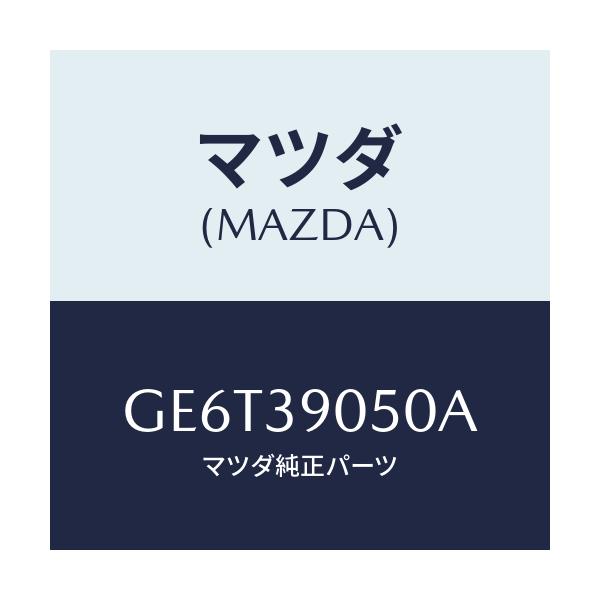 マツダ
(MAZDA)

GE6T39050A
マツダ純正パーツ